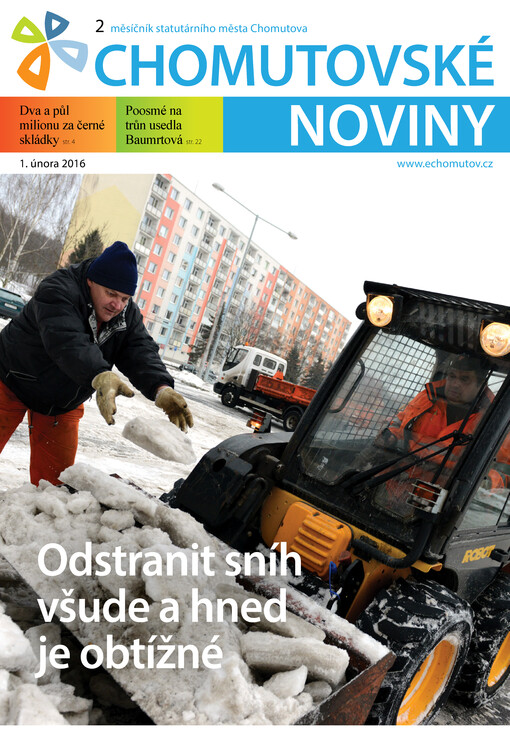 2 měsíčník statutárního města Chomutova

CHOMUTOVSKÉ NOVINY

Dva a půl milionu za černé skládky str. 4

Poosmé na trůn usedla Baumrtová str. 22

1. února 2016

www.echomutov.cz

ROBOT

Odstranit sníh všude a hned je obtížné